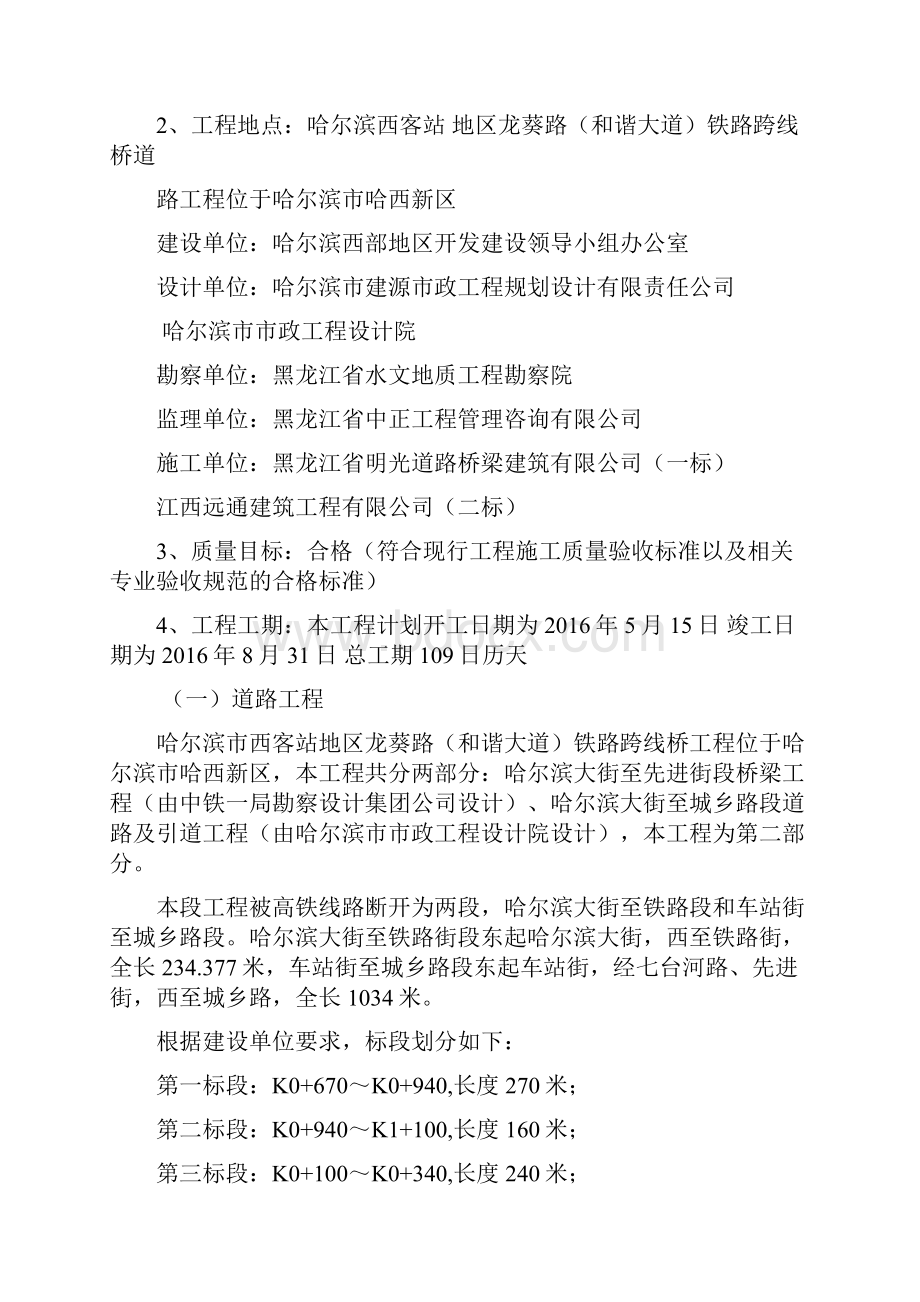 2、工程地点：哈尔滨西客站 地区龙葵路（和谐大道）铁路跨线桥道

路工程位于哈尔滨市哈西新区

建设单位：哈尔滨西部地区开发建设领导小组办公室

设计单位：哈尔滨市建源市政工程规划设计有限责任公司

哈尔滨市市政工程设计院

勘察单位：黑龙江省水文地质工程勘察院

监理单位：黑龙江省中正工程管理咨询有限公司

施工单位：黑龙江省明光道路桥梁建筑有限公司（一标）

江西远通建筑工程有限公司（二标）

3、质量目标：合格（符合现行工程施工质量验收标准以及相关专业验收规范的合格标准）

4、工程工期：本工程计划开工日期为 2016 年 5 月 15 日 竣工日期为 2016 年 8 月 31 日 总工期 109 日历天

（一）道路工程

哈尔滨市西客站地区龙葵路（和谐大道）铁路跨线桥工程位于哈尔滨市哈西新区，本工程共分两部分：哈尔滨大街至先进街段桥梁工程（由中铁一局勘察设计集团公司设计）、哈尔滨大街至城乡路段道路及引道工程（由哈尔滨市市政工程设计院设计），本工程为第二部分。

本段工程被高铁线路断开为两段，哈尔滨大街至铁路段和车站街至城乡路段。哈尔滨大街至铁路街段东起哈尔滨大街，西至铁路街，全长 234.377 米，车站街至城乡路段东起车站街，经七台河路、先进街，西至城乡路，全长 1034 米。

根据建设单位要求，标段划分如下：

第一标段：K0+670～K0+940,长度 270 米；

第二标段：K0+940～K1+100,长度 160 米；

第三标段：K0+100～K0+340,长度 240 米；